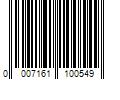 0 007161 100549